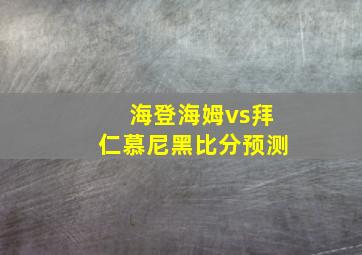 海登海姆vs拜仁慕尼黑比分预测